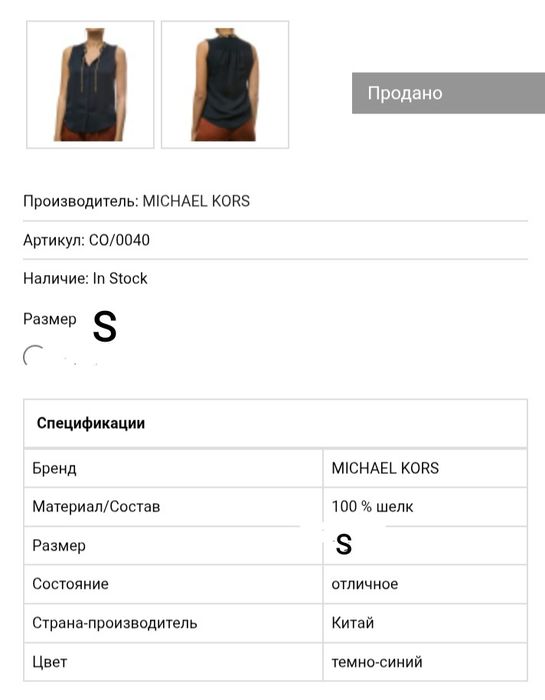 Продано

Производитель: MICHAEL KORS

Артикул: CO/0040

Наличие: In Stock

Размер S

| Спецификации | |
|---|---|
| Бренд | MICHAEL KORS |
| Материал/Состав | 100 % шелк |
| Размер | S |
| Состояние | отличное |
| Страна-производитель | Китай |
| Цвет | темно-синий |